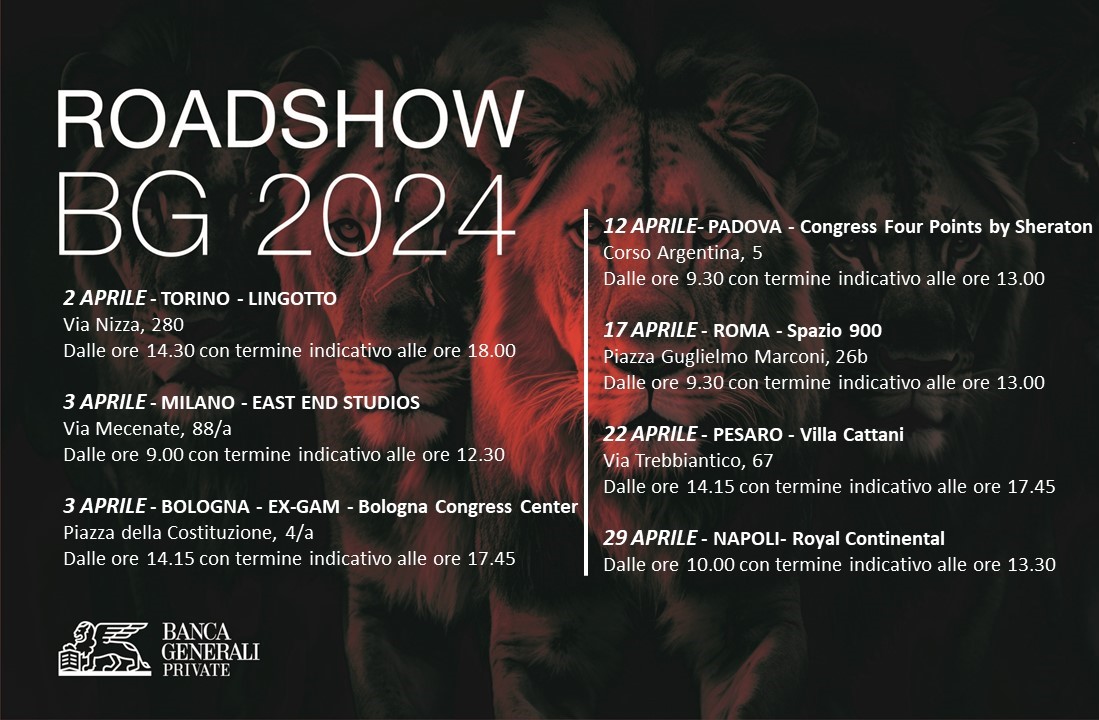 ROADSHOW
BG 2024

2 APRILE - TORINO - LINGOTTO
Via Nizza, 280
Dalle ore 14.30 con termine indicativo alle ore 18.00

3 APRILE - MILANO - EAST END STUDIOS
Via Mecenate, 88/a
Dalle ore 9.00 con termine indicativo alle ore 12.30

3 APRILE - BOLOGNA - EX-GAM - Bologna Congress Center
Piazza della Costituzione, 4/a
Dalle ore 14.15 con termine indicativo alle ore 17.45

12 APRILE- PADOVA - Congress Four Points by Sheraton
Corso Argentina, 5
Dalle ore 9.30 con termine indicativo alle ore 13.00

17 APRILE - ROMA - Spazio 900
Piazza Guglielmo Marconi, 26b
Dalle ore 9.30 con termine indicativo alle ore 13.00

22 APRILE - PESARO - Villa Cattani
Via Trebbiantico, 67
Dalle ore 14.15 con termine indicativo alle ore 17.45

29 APRILE - NAPOLI- Royal Continental
Dalle ore 10.00 con termine indicativo alle ore 13.30

BANCA
GENERALI
PRIVATE